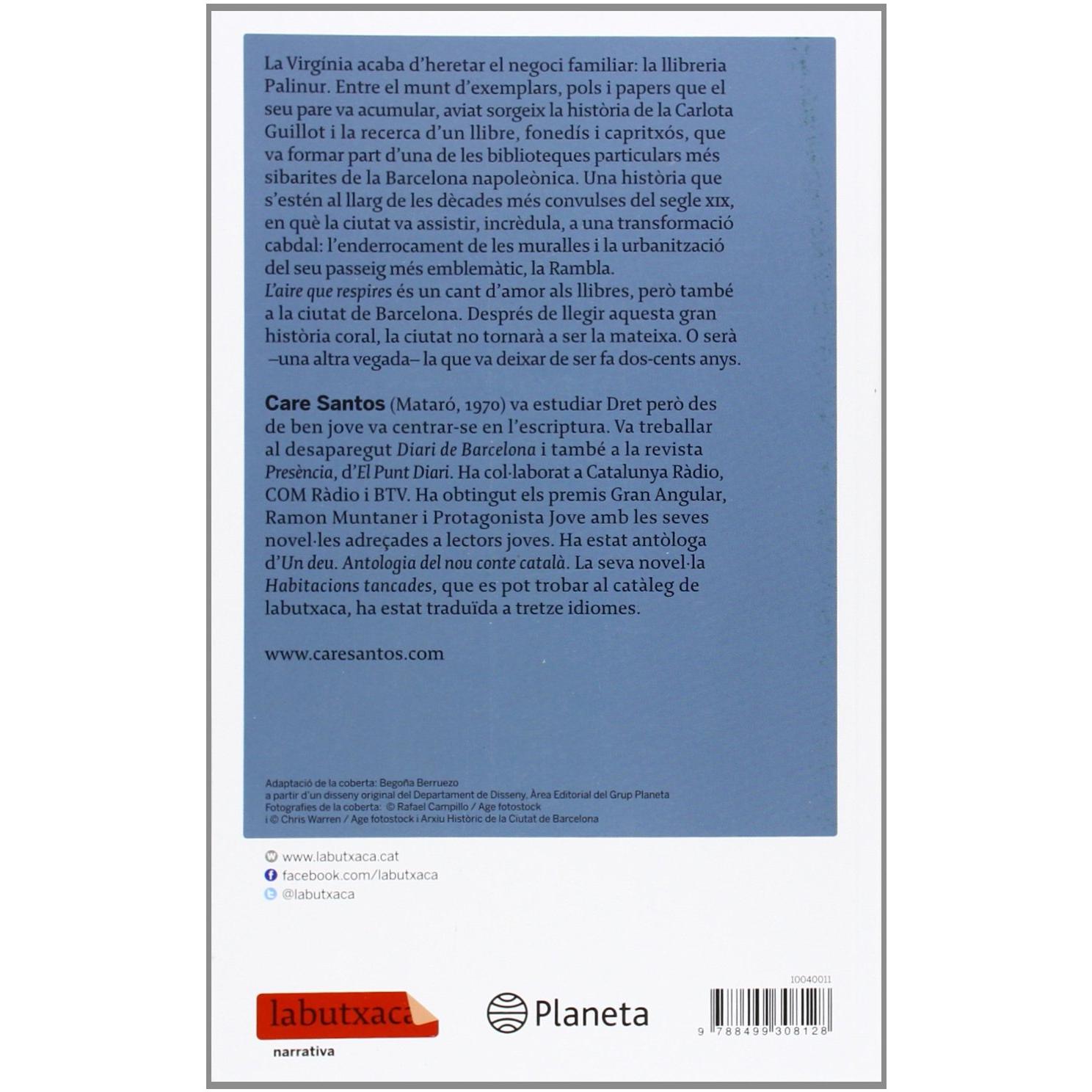 La Virgínia acaba d'heretar el negoci familiar: la llibreria Palinur. Entre el munt d'exemplars, pols i papers que el seu pare va acumular, aviat sorgeix la història de la Carlota Guillot i la recerca d'un llibre, fonedís i capritxós, que va formar part d'una de les biblioteques particulars més sibarites de la Barcelona napoleònica. Una història que s'estén al llarg de les dècades més convulses del segle XIX, en què la ciutat va assistir, incrèdula, a una transformació cabdal: l'enderrocament de les muralles i la urbanització del seu passeig més emblemàtic, la Rambla.
L'aire que respires és un cant d'amor als llibres, però també a la ciutat de Barcelona. Després de llegir aquesta gran història coral, la ciutat no tornarà a ser la mateixa. O serà —una altra vegada— la que va deixar de ser fa dos-cents anys.

Care Santos (Mataró, 1970) va estudiar Dret però des de ben jove va centrar-se en l'escriptura. Va treballar al desaparegut Diari de Barcelona i també a la revista Presència, d'El Punt Diari. Ha col·laborat a Catalunya Ràdio, COM Ràdio i BTV. Ha obtingut els premis Gran Angular, Ramon Muntaner i Protagonista Jove amb les seves novel·les adreçades a lectors joves. Ha estat antòloga d'Un deu. Antologia del nou conte català. La seva novel·la Habitacions tancades, que es pot trobar al catàleg de labutxaca, ha estat traduïda a tretze idiomes.

www.caresantos.com

Adaptació de la coberta: Begoña Berruezo
a partir d'un disseny original del Departament de Disseny, Àrea Editorial del Grup Planeta
Fotografies de la coberta: © Rafael Campillo / Age fotostock
i © Chris Warren / Age fotostock i Arxiu Històric de la Ciutat de Barcelona

www.labutxaca.cat
facebook.com/labutxaca
@labutxaca

labutxaca
narrativa

Planeta

10040011

9 788499 308128